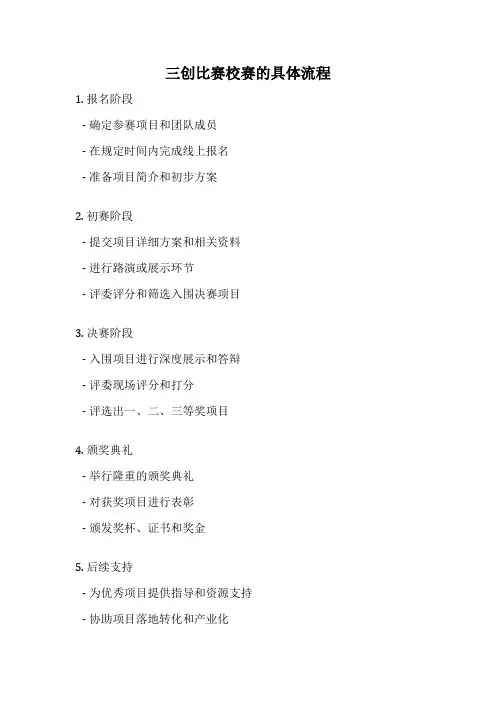 三创比赛校赛的具体流程

1. 报名阶段

- 确定参赛项目和团队成员

- 在规定时间内完成线上报名

- 准备项目简介和初步方案

2. 初赛阶段

- 提交项目详细方案和相关资料

- 进行路演或展示环节

- 评委评分和筛选入围决赛项目

3. 决赛阶段

- 入围项目进行深度展示和答辩

- 评委现场评分和打分

- 评选出一、二、三等奖项目

4. 颁奖典礼

- 举行隆重的颁奖典礼

- 对获奖项目进行表彰

- 颁发奖杯、证书和奖金

5. 后续支持

- 为优秀项目提供指导和资源支持

- 协助项目落地转化和产业化